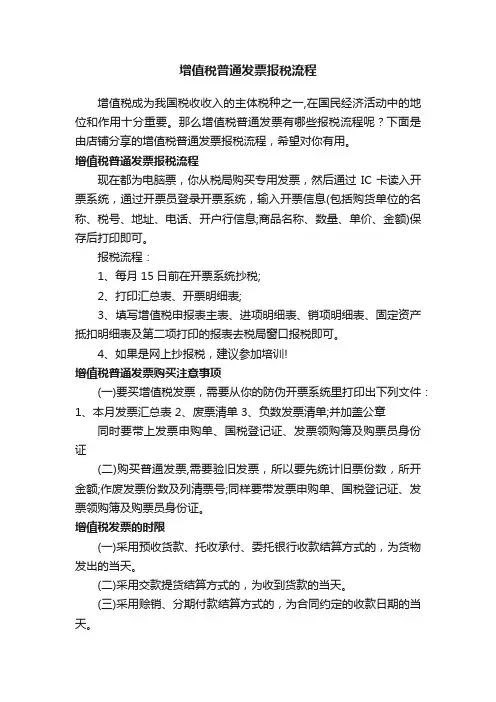 增值税普通发票报税流程

增值税成为我国税收收入的主体税种之一,在国民经济活动中的地位和作用十分重要。那么增值税普通发票有哪些报税流程呢？下面是由店铺分享的增值税普通发票报税流程，希望对你有用。

增值税普通发票报税流程

现在都为电脑票，你从税局购买专用发票，然后通过 IC 卡读入开票系统，通过开票员登录开票系统，输入开票信息(包括购货单位的名称、税号、地址、电话、开户行信息;商品名称、数量、单价、金额)保存后打印即可。

报税流程：

1、每月 15 日前在开票系统抄税;

2、打印汇总表、开票明细表;

3、填写增值税申报表主表、进项明细表、销项明细表、固定资产抵扣明细表及第二项打印的报表去税局窗口报税即可。

4、如果是网上抄报税，建议参加培训!

增值税普通发票购买注意事项

(一)要买增值税发票，需要从你的防伪开票系统里打印出下列文件：1、本月发票汇总表 2、废票清单 3、负数发票清单;并加盖公章

同时要带上发票申购单、国税登记证、发票领购簿及购票员身份证

(二)购买普通发票,需要验旧发票，所以要先统计旧票份数，所开金额;作废发票份数及列清票号;同样要带发票申购单、国税登记证、发票领购簿及购票员身份证。

增值税发票的时限

(一)采用预收货款、托收承付、委托银行收款结算方式的，为货物发出的当天。

(二)采用交款提货结算方式的，为收到货款的当天。

(三)采用赊销、分期付款结算方式的，为合同约定的收款日期的当天。